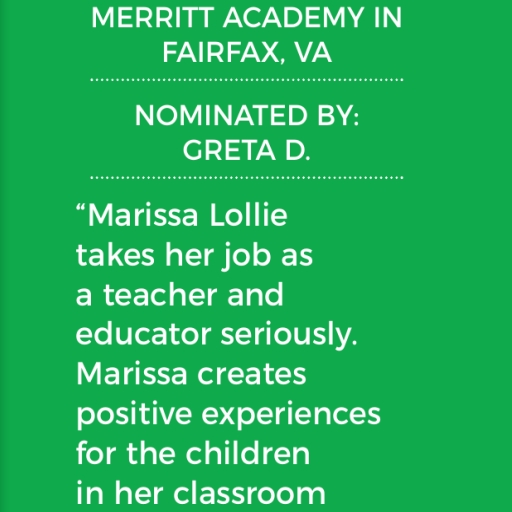 MERRITT ACADEMY IN FAIRFAX, VA

NOMINATED BY: GRETA D.

“Marissa Lollie takes her job as a teacher and educator seriously. Marissa creates positive experiences for the children in her classroom